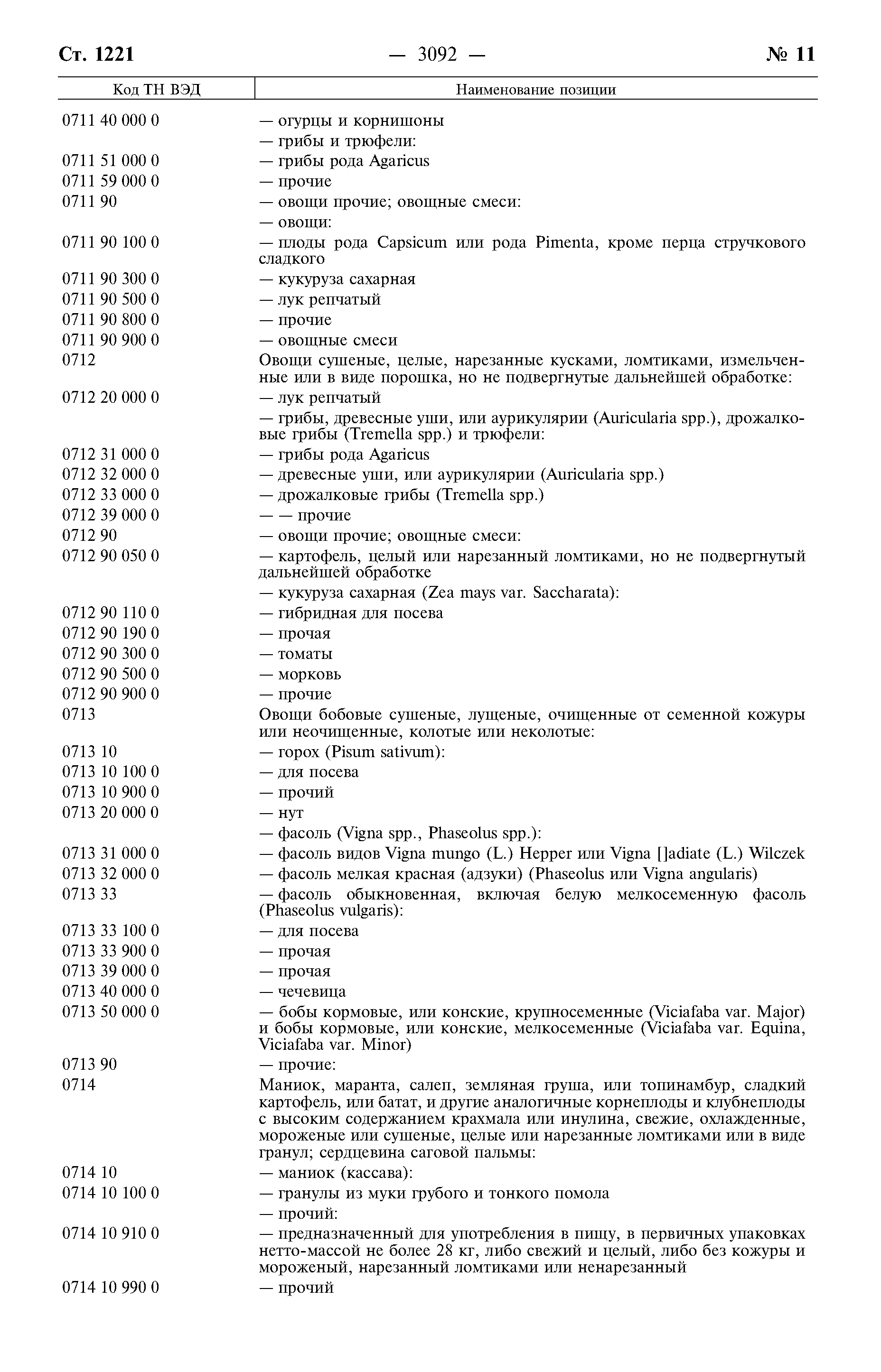 Ст. 1221 — 3092 — № 11

| Код ТН ВЭД | Наименование позиции |
|---|---|
| 0711 40 000 0 | — огурцы и корнишоны |
|  | — грибы и трюфели: |
| 0711 51 000 0 | — грибы рода Agaricus |
| 0711 59 000 0 | — прочие |
| 0711 90 | — овощи прочие; овощные смеси: |
|  | — овощи: |
| 0711 90 100 0 | — плоды рода Capsicum или рода Pimenta, кроме перца стручкового сладкого |
| 0711 90 300 0 | — кукуруза сахарная |
| 0711 90 500 0 | — лук репчатый |
| 0711 90 800 0 | — прочие |
| 0711 90 900 0 | — овощные смеси |
| 0712 | Овощи сушеные, целые, нарезанные кусками, ломтиками, измельченные или в виде порошка, но не подвергнутые дальнейшей обработке: |
| 0712 20 000 0 | — лук репчатый |
|  | — грибы, древесные уши, или аурикулярии (Auricularia spp.), дрожалковые грибы (Tremella spp.) и трюфели: |
| 0712 31 000 0 | — грибы рода Agaricus |
| 0712 32 000 0 | — древесные уши, или аурикулярии (Auricularia spp.) |
| 0712 33 000 0 | — дрожалковые грибы (Tremella spp.) |
| 0712 39 000 0 | — — прочие |
| 0712 90 | — овощи прочие; овощные смеси: |
| 0712 90 050 0 | — картофель, целый или нарезанный ломтиками, но не подвергнутый дальнейшей обработке |
|  | — кукуруза сахарная (Zea mays var. Saccharata): |
| 0712 90 110 0 | — гибридная для посева |
| 0712 90 190 0 | — прочая |
| 0712 90 300 0 | — томаты |
| 0712 90 500 0 | — морковь |
| 0712 90 900 0 | — прочие |
| 0713 | Овощи бобовые сушеные, лущеные, очищенные от семенной кожуры или неочищенные, колотые или неколотые: |
| 0713 10 | — горох (Pisum sativum): |
| 0713 10 100 0 | — для посева |
| 0713 10 900 0 | — прочий |
| 0713 20 000 0 | — нут |
|  | — фасоль (Vigna spp., Phaseolus spp.): |
| 0713 31 000 0 | — фасоль видов Vigna mungo (L.) Hepper или Vigna []adiate (L.) Wilczek |
| 0713 32 000 0 | — фасоль мелкая красная (адзуки) (Phaseolus или Vigna angularis) |
| 0713 33 | — фасоль обыкновенная, включая белую мелкосеменную фасоль (Phaseolus vulgaris): |
| 0713 33 100 0 | — для посева |
| 0713 33 900 0 | — прочая |
| 0713 39 000 0 | — прочая |
| 0713 40 000 0 | — чечевица |
| 0713 50 000 0 | — бобы кормовые, или конские, крупносеменные (Viciafaba var. Major) и бобы кормовые, или конские, мелкосеменные (Viciafaba var. Equina, Viciafaba var. Minor) |
| 0713 90 | — прочие: |
| 0714 | Маниок, маранта, салеп, земляная груша, или топинамбур, сладкий картофель, или батат, и другие аналогичные корнеплоды и клубнеплоды с высоким содержанием крахмала или инулина, свежие, охлажденные, мороженые или сушеные, целые или нарезанные ломтиками или в виде гранул; сердцевина саговой пальмы: |
| 0714 10 | — маниок (кассава): |
| 0714 10 100 0 | — гранулы из муки грубого и тонкого помола |
|  | — прочий: |
| 0714 10 910 0 | — предназначенный для употребления в пищу, в первичных упаковках нетто-массой не более 28 кг, либо свежий и целый, либо без кожуры и мороженый, нарезанный ломтиками или ненарезанный |
| 0714 10 990 0 | — прочий |